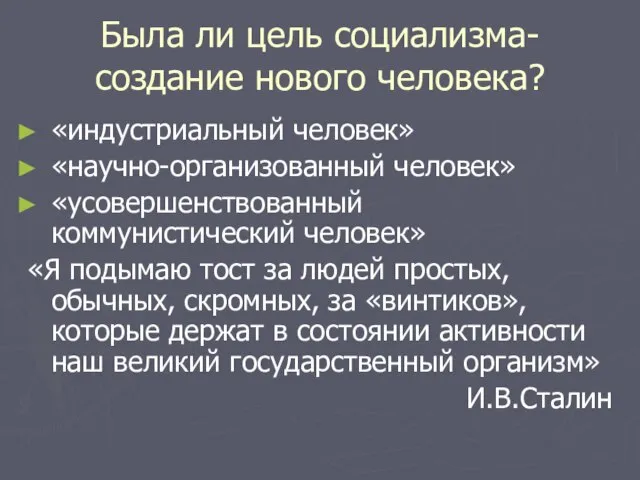 Была ли цель социализма- создание нового человека?

► «индустриальный человек»
► «научно-организованный человек»
► «усовершенствованный коммунистический человек»

«Я подымаю тост за людей простых, обычных, скромных, за «винтиков», которые держат в состоянии активности наш великий государственный организм»

И.В.Сталин